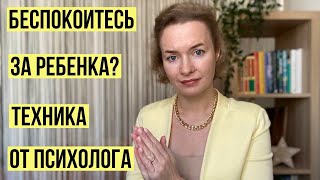 БЕСПОКОИТЕСЬ

ЗА РЕБЕНКА?

ТЕХНИКА

ОТ ПСИХОЛОГА